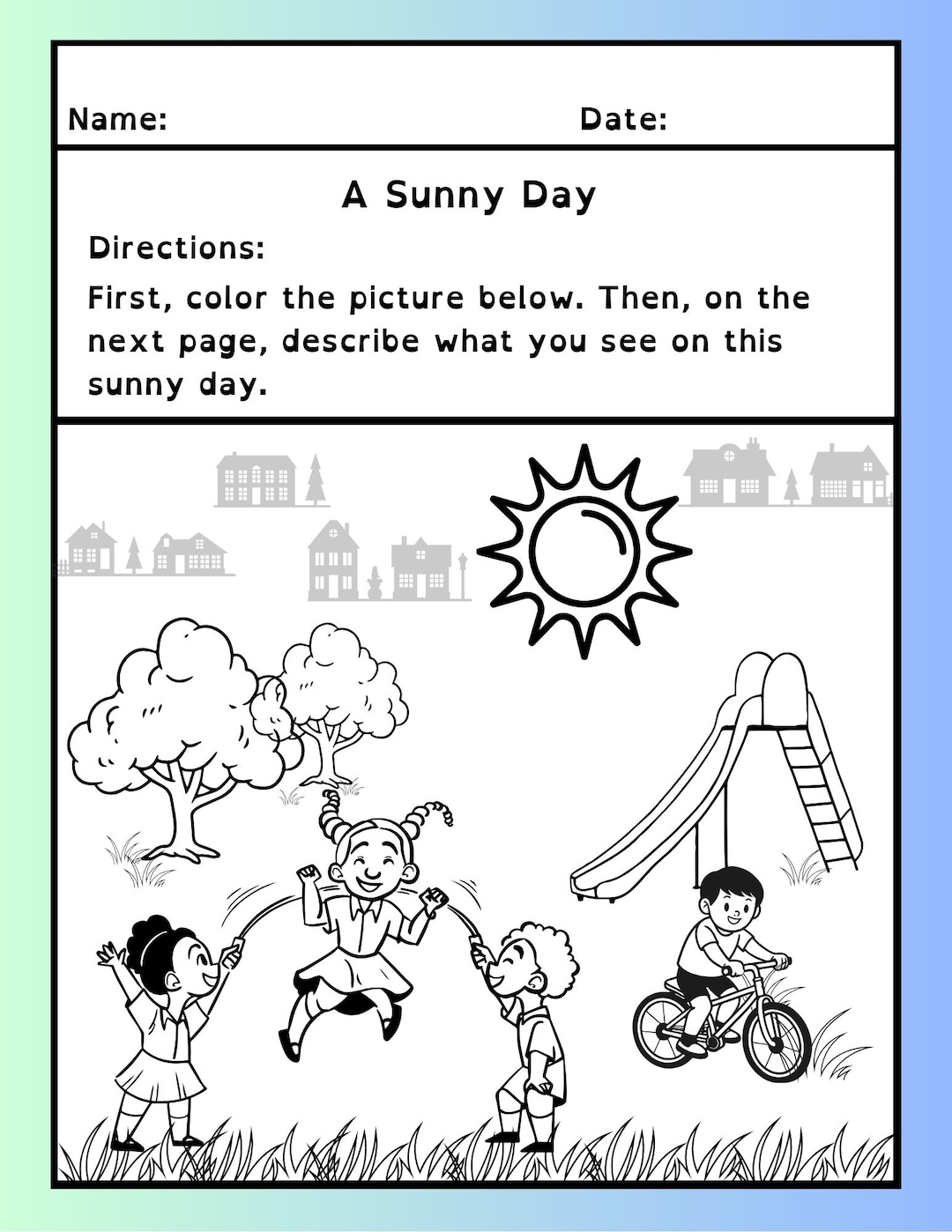 Name: Date:

A Sunny Day

Directions:

First, color the picture below. Then, on the next page, describe what you see on this sunny day.